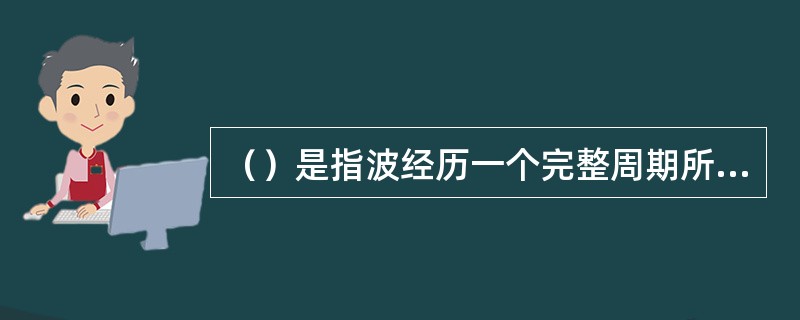 （）是指波经历一个完整周期所...